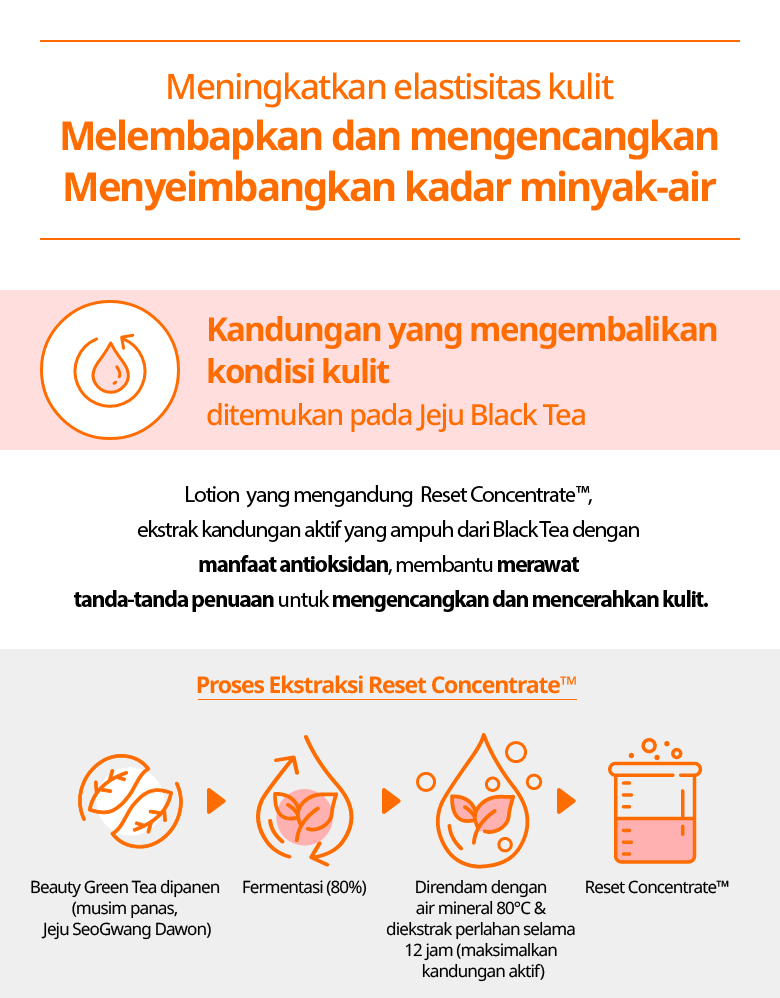 Meningkatkan elastisitas kulit
Melembapkan dan mengencangkan
Menyeimbangkan kadar minyak-air

Kandungan yang mengembalikan kondisi kulit
ditemukan pada Jeju Black Tea

Lotion yang mengandung Reset Concentrate™, ekstrak kandungan aktif yang ampuh dari Black Tea dengan manfaat antioksidan, membantu merawat tanda-tanda penuaan untuk mengencangkan dan mencerahkan kulit.

Proses Ekstraksi Reset Concentrate™

Beauty Green Tea dipanen (musim panas, Jeju SeoGwang Dawon)

Fermentasi (80%)

Direndam dengan air mineral 80°C & diekstrak perlahan selama 12 jam (maksimalkan kandungan aktif)

Reset Concentrate™